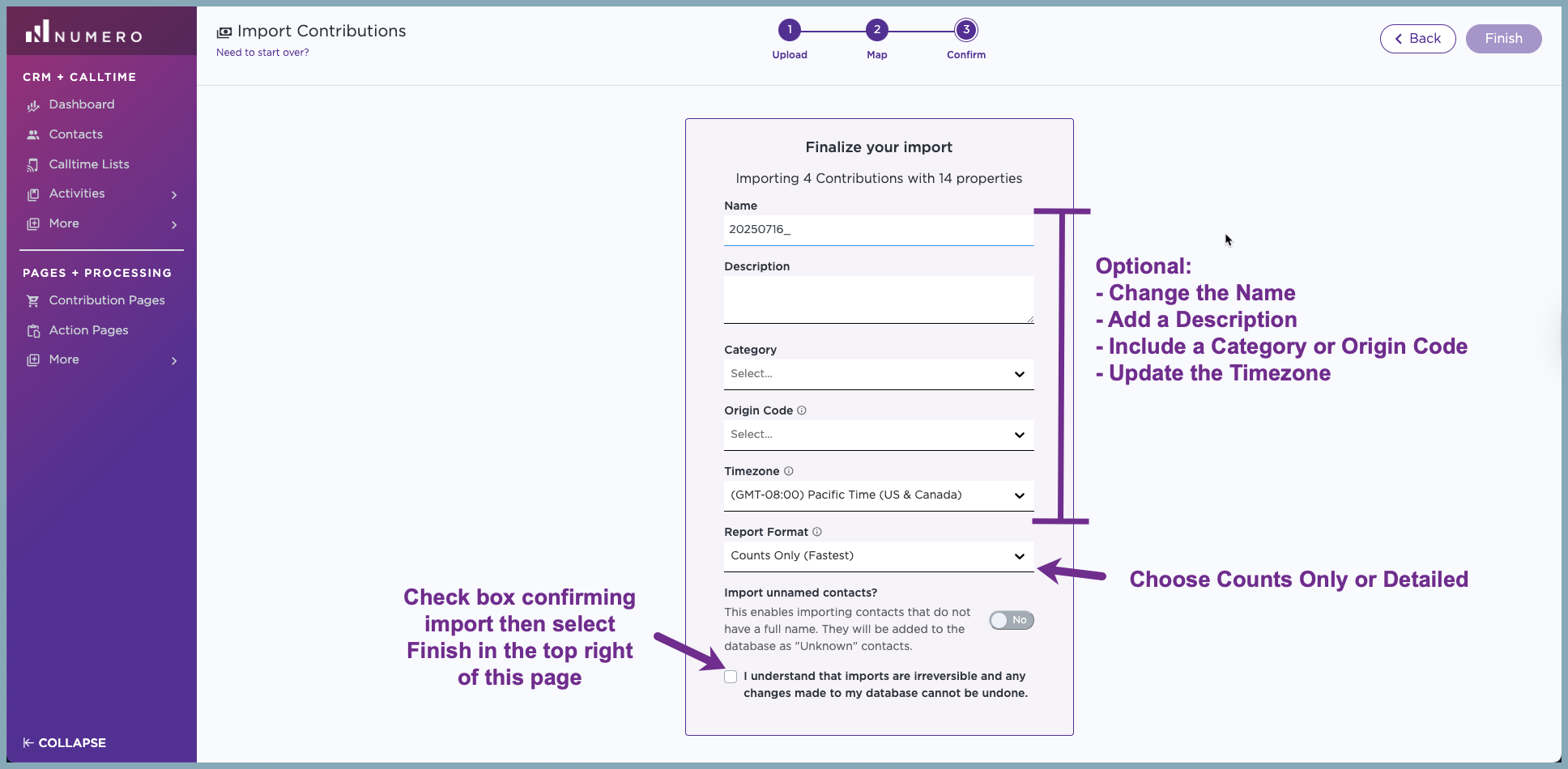 NUMERO

CRM + CALLTIME
Dashboard
Contacts
Calltime Lists
Activities
More

PAGES + PROCESSING
Contribution Pages
Action Pages
More

COLLAPSE

Import Contributions
Need to start over?

1 Upload
2 Map
3 Confirm

Back
Finish

Finalize your import
Importing 4 Contributions with 14 properties

Name
20250716_

Description

Category
Select...

Origin Code
Select...

Timezone
(GMT-08:00) Pacific Time (US & Canada)

Report Format
Counts Only (Fastest)

Import unnamed contacts?
This enables importing contacts that do not have a full name. They will be added to the database as "Unknown" contacts.
No

I understand that imports are irreversible and any changes made to my database cannot be undone.

Optional:
- Change the Name
- Add a Description
- Include a Category or Origin Code
- Update the Timezone

Choose Counts Only or Detailed

Check box confirming import then select Finish in the top right of this page